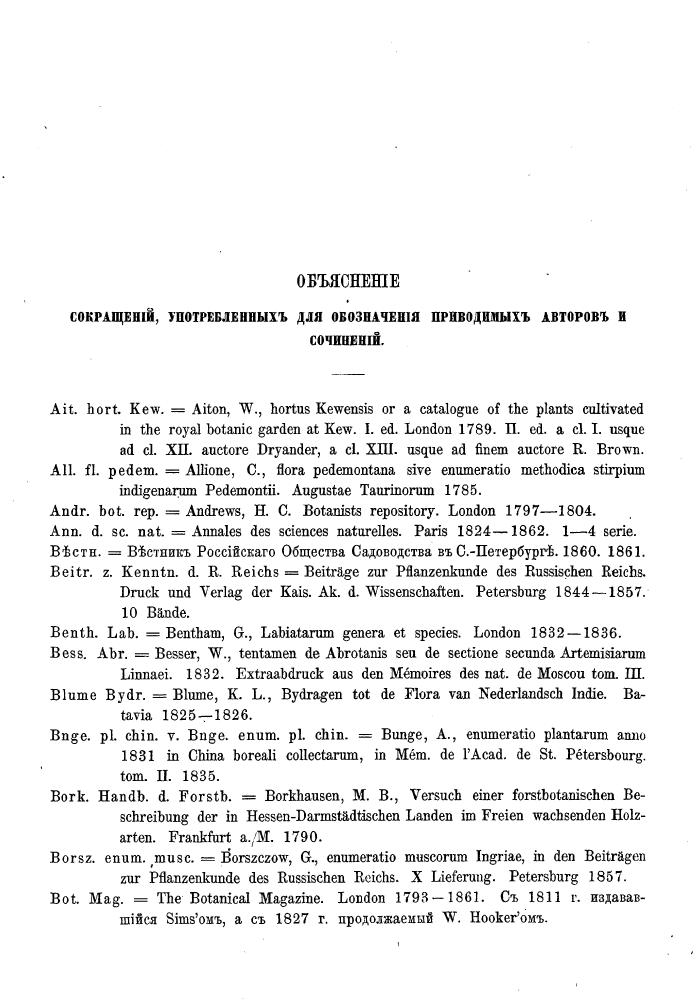 ОБЪЯСНЕНІЕ

СОКРАЩЕНІЙ, УПОТРЕБЛЕННЫХЪ ДЛЯ ОБОЗНАЧЕНІЯ ПРИВОДИМЫХЪ АВТОРОВЪ И СОЧИНЕНІЙ.

Ait. hort. Kew. = Aiton, W., hortus Kewensis or a catalogue of the plants cultivated in the royal botanic garden at Kew. I. ed. London 1789. II. ed. a cl. I. usque ad cl. XII. auctore Dryander, a cl. XIII. usque ad finem auctore R. Brown.
All. fl. pedem. = Allione, C., flora pedemontana sive enumeratio methodica stirpium indigenarum Pedemontii. Augustae Taurinorum 1785.
Andr. bot. rep. = Andrews, H. C. Botanists repository. London 1797—1804.
Ann. d. sc. nat. = Annales des sciences naturelles. Paris 1824—1862. 1—4 serie.
Вѣстн. = Вѣстникъ Россійскаго Общества Садоводства въ С.-Петербургѣ. 1860. 1861.
Beitr. z. Kenntn. d. R. Reichs = Beiträge zur Pflanzenkunde des Russischen Reichs. Druck und Verlag der Kais. Ak. d. Wissenschaften. Petersburg 1844—1857. 10 Bände.
Benth. Lab. = Bentham, G., Labiatarum genera et species. London 1832—1836.
Bess. Abr. = Besser, W., tentamen de Abrotanis seu de sectione secunda Artemisiarum Linnaei. 1832. Extraabdruck aus den Mémoires des nat. de Moscou tom. III.
Blume Bydr. = Blume, K. L., Bydragen tot de Flora van Nederlandsch Indie. Batavia 1825—1826.
Bnge. pl. chin. v. Bnge. enum. pl. chin. = Bunge, A., enumeratio plantarum anno 1831 in China boreali collectarum, in Mém. de l'Acad. de St. Pétersbourg. tom. II. 1835.
Bork. Handb. d. Forstb. = Borkhausen, M. B., Versuch einer forstbotanischen Beschreibung der in Hessen-Darmstädtischen Landen im Freien wachsenden Holzarten. Frankfurt a./M. 1790.
Borsz. enum. musc. = Borszczow, G., enumeratio muscorum Ingriae, in den Beiträgen zur Pflanzenkunde des Russischen Reichs. X Lieferung. Petersburg 1857.
Bot. Mag. = The Botanical Magazine. London 1793—1861. Съ 1811 г. издававшійся Sims'омъ, а съ 1827 г. продолжаемый W. Hooker'омъ.